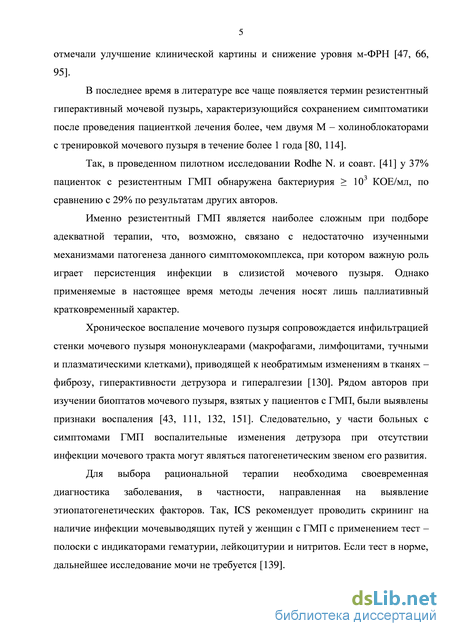 5

отмечали улучшение клинической картины и снижение уровня м-ФРН [47, 66, 95].

В последнее время в литературе все чаще появляется термин резистентный гиперактивный мочевой пузырь, характеризующийся сохранением симптоматики после проведения пациенткой лечения более, чем двумя М – холиноблокаторами с тренировкой мочевого пузыря в течение более 1 года [80, 114].

Так, в проведенном пилотном исследовании Rodhe N. и соавт. [41] у 37% пациенток с резистентным ГМП обнаружена бактериурия $\geq 10^3$ КОЕ/мл, по сравнению с 29% по результатам других авторов.

Именно резистентный ГМП является наиболее сложным при подборе адекватной терапии, что, возможно, связано с недостаточно изученными механизмами патогенеза данного симптомокомплекса, при котором важную роль играет персистенция инфекции в слизистой мочевого пузыря. Однако применяемые в настоящее время методы лечения носят лишь паллиативный кратковременный характер.

Хроническое воспаление мочевого пузыря сопровождается инфильтрацией стенки мочевого пузыря мононуклеарами (макрофагами, лимфоцитами, тучными и плазматическими клетками), приводящей к необратимым изменениям в тканях – фиброзу, гиперактивности детрузора и гипералгезии [130]. Рядом авторов при изучении биоптатов мочевого пузыря, взятых у пациентов с ГМП, были выявлены признаки воспаления [43, 111, 132, 151]. Следовательно, у части больных с симптомами ГМП воспалительные изменения детрузора при отсутствии инфекции мочевого тракта могут являться патогенетическим звеном его развития.

Для выбора рациональной терапии необходима своевременная диагностика заболевания, в частности, направленная на выявление этиопатогенетических факторов. Так, ICS рекомендует проводить скрининг на наличие инфекции мочевыводящих путей у женщин с ГМП с применением тест – полоски с индикаторами гематурии, лейкоцитурии и нитритов. Если тест в норме, дальнейшее исследование мочи не требуется [139].

dsLib.net
библиотека диссертаций